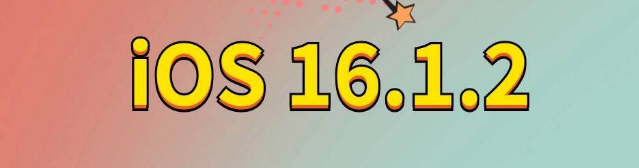 iOS 16.1.2